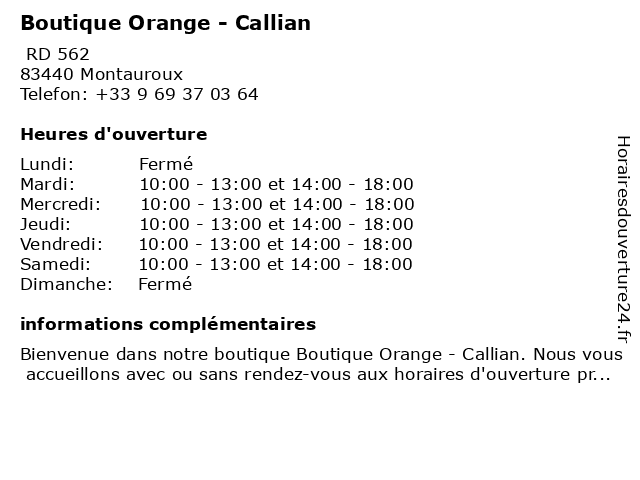 Boutique Orange - Callian

RD 562
83440 Montauroux
Telefon: +33 9 69 37 03 64

Heures d'ouverture

Lundi: Fermé
Mardi: 10:00 - 13:00 et 14:00 - 18:00
Mercredi: 10:00 - 13:00 et 14:00 - 18:00
Jeudi: 10:00 - 13:00 et 14:00 - 18:00
Vendredi: 10:00 - 13:00 et 14:00 - 18:00
Samedi: 10:00 - 13:00 et 14:00 - 18:00
Dimanche: Fermé

informations complémentaires

Bienvenue dans notre boutique Boutique Orange - Callian. Nous vous accueillons avec ou sans rendez-vous aux horaires d'ouverture pr...

Horairesdouverture24.fr